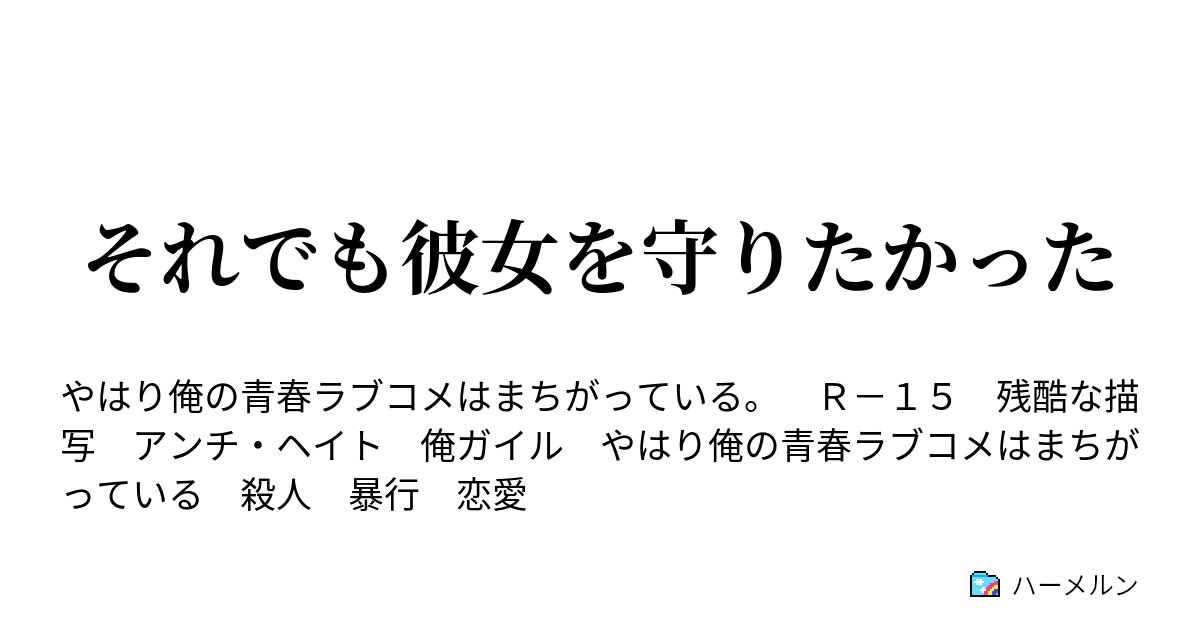 それでも彼女を守りたかった

やはり俺の青春ラブコメはまちがっている。　Ｒ－１５　残酷な描写　アンチ・ヘイト　俺ガイル　やはり俺の青春ラブコメはまちがっている　殺人　暴行　恋愛

ハーメルン